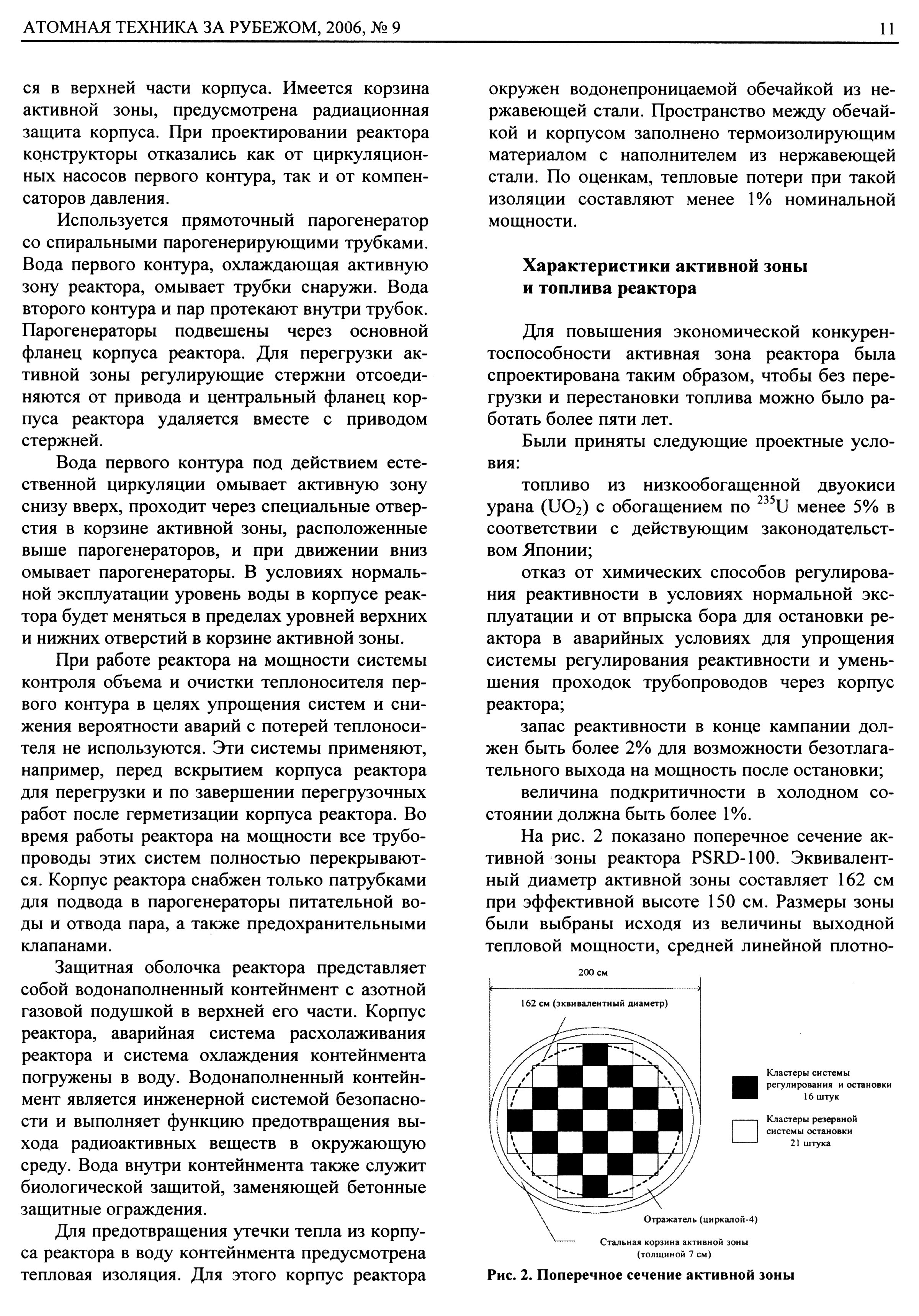 АТОМНАЯ ТЕХНИКА ЗА РУБЕЖОМ, 2006, № 9

11

ся в верхней части корпуса. Имеется корзина активной зоны, предусмотрена радиационная защита корпуса. При проектировании реактора конструкторы отказались как от циркуляционных насосов первого контура, так и от компенсаторов давления.

Используется прямоточный парогенератор со спиральными парогенерирующими трубками. Вода первого контура, охлаждающая активную зону реактора, омывает трубки снаружи. Вода второго контура и пар протекают внутри трубок. Парогенераторы подвешены через основной фланец корпуса реактора. Для перегрузки активной зоны регулирующие стержни отсоединяются от привода и центральный фланец корпуса реактора удаляется вместе с приводом стержней.

Вода первого контура под действием естественной циркуляции омывает активную зону снизу вверх, проходит через специальные отверстия в корзине активной зоны, расположенные выше парогенераторов, и при движении вниз омывает парогенераторы. В условиях нормальной эксплуатации уровень воды в корпусе реактора будет меняться в пределах уровней верхних и нижних отверстий в корзине активной зоны.

При работе реактора на мощности системы контроля объема и очистки теплоносителя первого контура в целях упрощения систем и снижения вероятности аварий с потерей теплоносителя не используются. Эти системы применяют, например, перед вскрытием корпуса реактора для перегрузки и по завершении перегрузочных работ после герметизации корпуса реактора. Во время работы реактора на мощности все трубопроводы этих систем полностью перекрываются. Корпус реактора снабжен только патрубками для подвода в парогенераторы питательной воды и отвода пара, а также предохранительными клапанами.

Защитная оболочка реактора представляет собой водонаполненный контейнмент с азотной газовой подушкой в верхней его части. Корпус реактора, аварийная система расхолаживания реактора и система охлаждения контейнмента погружены в воду. Водонаполненный контейнмент является инженерной системой безопасности и выполняет функцию предотвращения выхода радиоактивных веществ в окружающую среду. Вода внутри контейнмента также служит биологической защитой, заменяющей бетонные защитные ограждения.

Для предотвращения утечки тепла из корпуса реактора в воду контейнмента предусмотрена тепловая изоляция. Для этого корпус реактора окружен водонепроницаемой обечайкой из нержавеющей стали. Пространство между обечайкой и корпусом заполнено термоизолирующим материалом с наполнителем из нержавеющей стали. По оценкам, тепловые потери при такой изоляции составляют менее 1% номинальной мощности.

Характеристики активной зоны и топлива реактора

Для повышения экономической конкурентоспособности активная зона реактора была спроектирована таким образом, чтобы без перегрузки и перестановки топлива можно было работать более пяти лет.

Были приняты следующие проектные условия:

топливо из низкообогащенной двуокиси урана ($UO_2$) с обогащением по $^{235}U$ менее 5% в соответствии с действующим законодательством Японии;

отказ от химических способов регулирования реактивности в условиях нормальной эксплуатации и от впрыска бора для остановки реактора в аварийных условиях для упрощения системы регулирования реактивности и уменьшения проходок трубопроводов через корпус реактора;

запас реактивности в конце кампании должен быть более 2% для возможности безотлагательного выхода на мощность после остановки;

величина подкритичности в холодном состоянии должна быть более 1%.

На рис. 2 показано поперечное сечение активной зоны реактора PSRD-100. Эквивалентный диаметр активной зоны составляет 162 см при эффективной высоте 150 см. Размеры зоны были выбраны исходя из величины выходной тепловой мощности, средней линейной плотно-

200 см
162 см (эквивалентный диаметр)
Кластеры системы регулирования и остановки 16 штук
Кластеры резервной системы остановки 21 штука
Отражатель (циркалой-4)
Стальная корзина активной зоны (толщиной 7 см)

Рис. 2. Поперечное сечение активной зоны